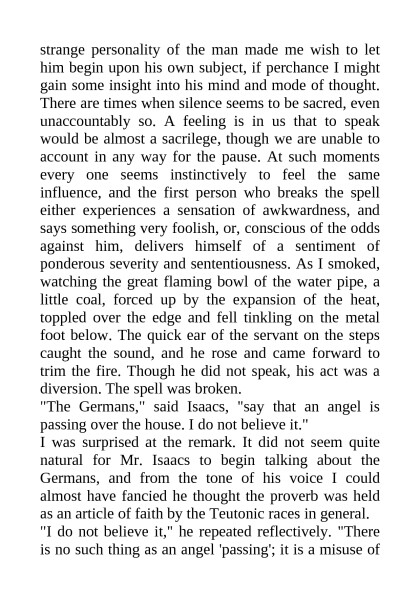 strange personality of the man made me wish to let him begin upon his own subject, if perchance I might gain some insight into his mind and mode of thought. There are times when silence seems to be sacred, even unaccountably so. A feeling is in us that to speak would be almost a sacrilege, though we are unable to account in any way for the pause. At such moments every one seems instinctively to feel the same influence, and the first person who breaks the spell either experiences a sensation of awkwardness, and says something very foolish, or, conscious of the odds against him, delivers himself of a sentiment of ponderous severity and sententiousness. As I smoked, watching the great flaming bowl of the water pipe, a little coal, forced up by the expansion of the heat, toppled over the edge and fell tinkling on the metal foot below. The quick ear of the servant on the steps caught the sound, and he rose and came forward to trim the fire. Though he did not speak, his act was a diversion. The spell was broken.
"The Germans," said Isaacs, "say that an angel is passing over the house. I do not believe it."
I was surprised at the remark. It did not seem quite natural for Mr. Isaacs to begin talking about the Germans, and from the tone of his voice I could almost have fancied he thought the proverb was held as an article of faith by the Teutonic races in general.
"I do not believe it," he repeated reflectively. "There is no such thing as an angel 'passing'; it is a misuse of